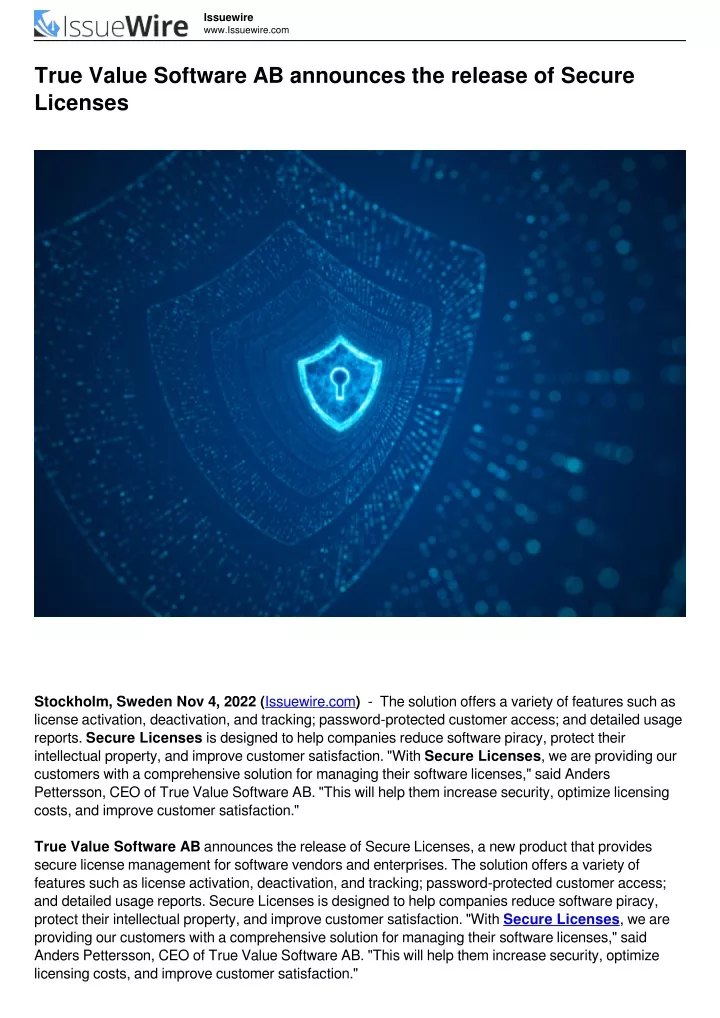 IssueWire

Issuewire
www.Issuewire.com

True Value Software AB announces the release of Secure Licenses

Stockholm, Sweden Nov 4, 2022 (Issuewire.com) - The solution offers a variety of features such as license activation, deactivation, and tracking; password-protected customer access; and detailed usage reports. Secure Licenses is designed to help companies reduce software piracy, protect their intellectual property, and improve customer satisfaction. "With Secure Licenses, we are providing our customers with a comprehensive solution for managing their software licenses," said Anders Pettersson, CEO of True Value Software AB. "This will help them increase security, optimize licensing costs, and improve customer satisfaction."

True Value Software AB announces the release of Secure Licenses, a new product that provides secure license management for software vendors and enterprises. The solution offers a variety of features such as license activation, deactivation, and tracking; password-protected customer access; and detailed usage reports. Secure Licenses is designed to help companies reduce software piracy, protect their intellectual property, and improve customer satisfaction. "With Secure Licenses, we are providing our customers with a comprehensive solution for managing their software licenses," said Anders Pettersson, CEO of True Value Software AB. "This will help them increase security, optimize licensing costs, and improve customer satisfaction."